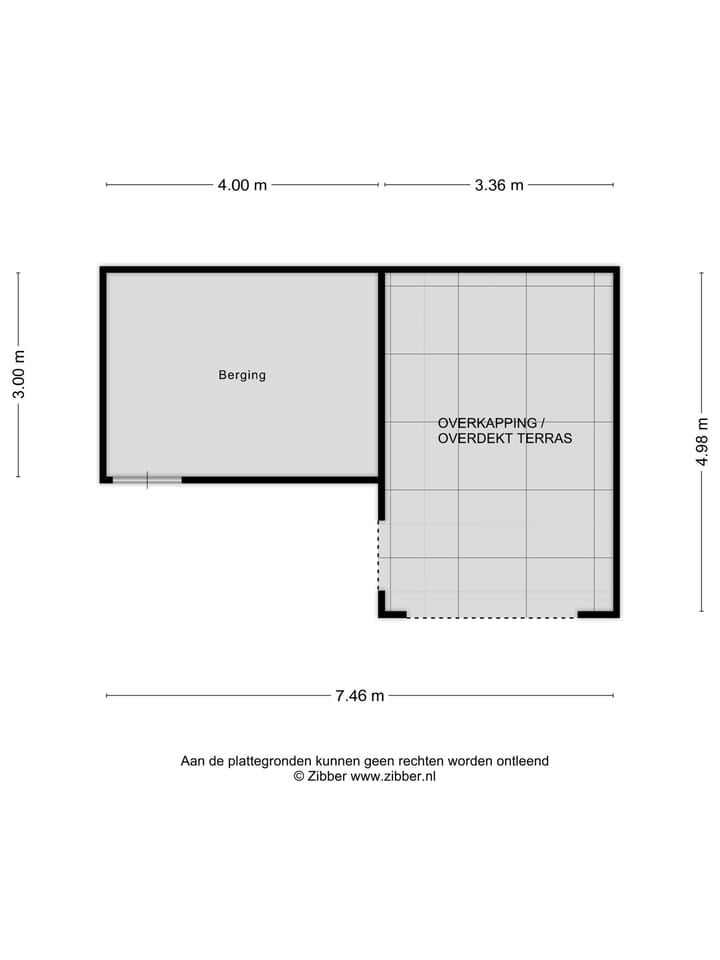 4.00 m

3.36 m

3.00 m

Berging

OVERKAPPING / OVERDEKT TERRAS

4.98 m

7.46 m

Aan de plattegronden kunnen geen rechten worden ontleend
© Zibber www.zibber.nl